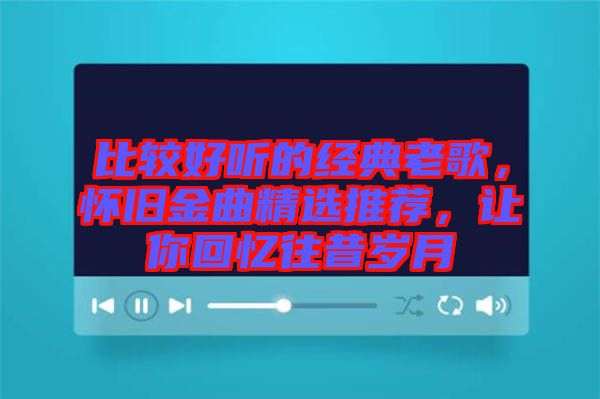 比较好听的经典老歌，怀旧金曲精选推荐，让你回忆往昔岁月